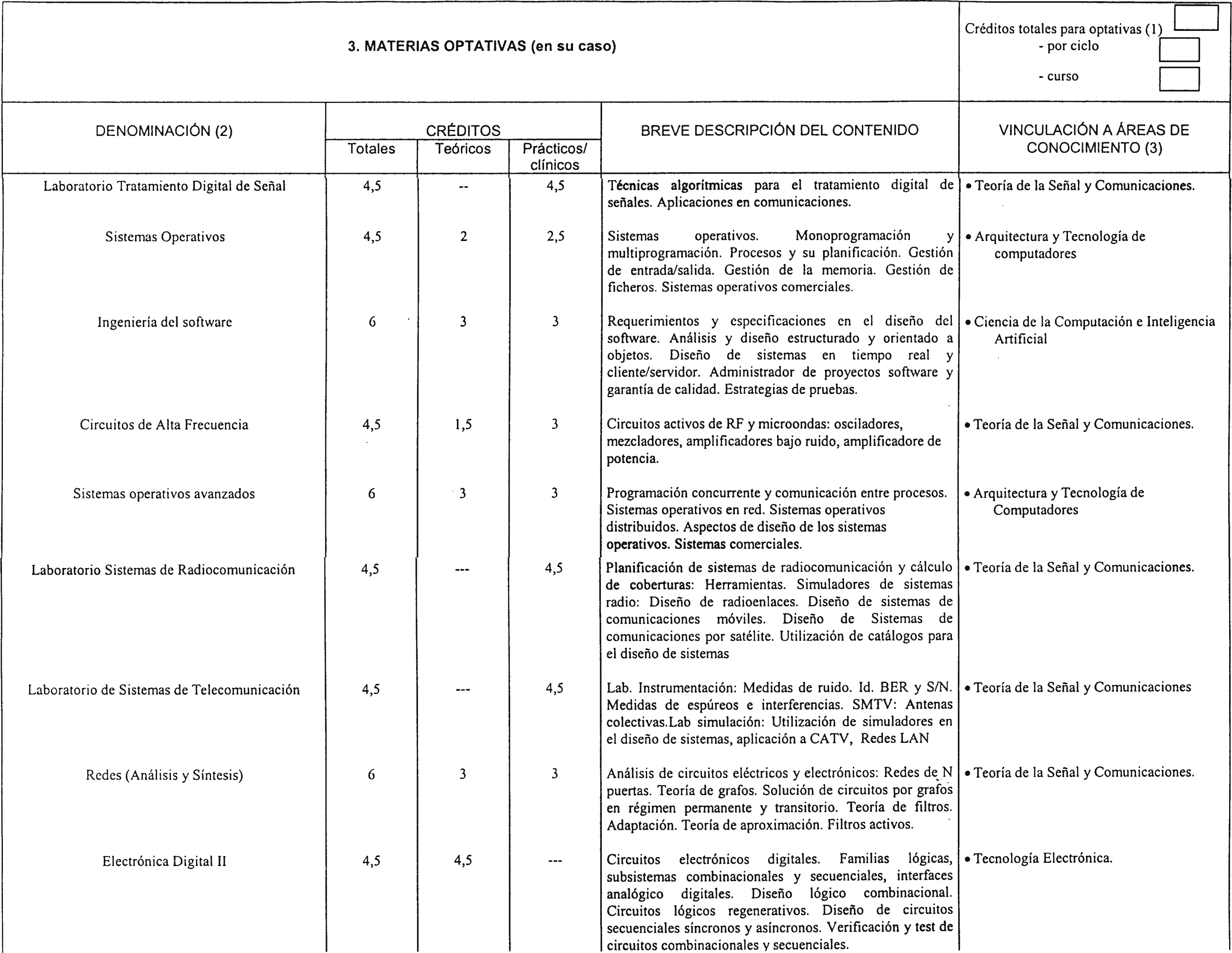 3. MATERIAS OPTATIVAS (en su caso)

Créditos totales para optativas (1)
- por ciclo
- curso

| DENOMINACIÓN (2) | CRÉDITOS Totales | CRÉDITOS Teóricos | CRÉDITOS Prácticos/ clínicos | BREVE DESCRIPCIÓN DEL CONTENIDO | VINCULACIÓN A ÁREAS DE CONOCIMIENTO (3) |
|---|---|---|---|---|---|
| Laboratorio Tratamiento Digital de Señal | 4,5 | -- | 4,5 | Técnicas algorítmicas para el tratamiento digital de señales. Aplicaciones en comunicaciones. | • Teoría de la Señal y Comunicaciones. |
| Sistemas Operativos | 4,5 | 2 | 2,5 | Sistemas operativos. Monoprogramación y multiprogramación. Procesos y su planificación. Gestión de entrada/salida. Gestión de la memoria. Gestión de ficheros. Sistemas operativos comerciales. | • Arquitectura y Tecnología de computadores |
| Ingeniería del software | 6 | 3 | 3 | Requerimientos y especificaciones en el diseño del software. Análisis y diseño estructurado y orientado a objetos. Diseño de sistemas en tiempo real y cliente/servidor. Administrador de proyectos software y garantía de calidad. Estrategias de pruebas. | • Ciencia de la Computación e Inteligencia Artificial |
| Circuitos de Alta Frecuencia | 4,5 | 1,5 | 3 | Circuitos activos de RF y microondas: osciladores, mezcladores, amplificadores bajo ruido, amplificadore de potencia. | • Teoría de la Señal y Comunicaciones. |
| Sistemas operativos avanzados | 6 | 3 | 3 | Programación concurrente y comunicación entre procesos. Sistemas operativos en red. Sistemas operativos distribuidos. Aspectos de diseño de los sistemas operativos. Sistemas comerciales. | • Arquitectura y Tecnología de Computadores |
| Laboratorio Sistemas de Radiocomunicación | 4,5 | --- | 4,5 | Planificación de sistemas de radiocomunicación y cálculo de coberturas: Herramientas. Simuladores de sistemas radio: Diseño de radioenlaces. Diseño de sistemas de comunicaciones móviles. Diseño de Sistemas de comunicaciones por satélite. Utilización de catálogos para el diseño de sistemas | • Teoría de la Señal y Comunicaciones. |
| Laboratorio de Sistemas de Telecomunicación | 4,5 | --- | 4,5 | Lab. Instrumentación: Medidas de ruido. Id. BER y S/N. Medidas de espúreos e interferencias. SMTV: Antenas colectivas.Lab simulación: Utilización de simuladores en el diseño de sistemas, aplicación a CATV, Redes LAN | • Teoría de la Señal y Comunicaciones |
| Redes (Análisis y Síntesis) | 6 | 3 | 3 | Análisis de circuitos eléctricos y electrónicos: Redes de N puertas. Teoría de grafos. Solución de circuitos por grafos en régimen permanente y transitorio. Teoría de filtros. Adaptación. Teoría de aproximación. Filtros activos. | • Teoría de la Señal y Comunicaciones. |
| Electrónica Digital II | 4,5 | 4,5 | --- | Circuitos electrónicos digitales. Familias lógicas, subsistemas combinacionales y secuenciales, interfaces analógico digitales. Diseño lógico combinacional. Circuitos lógicos regenerativos. Diseño de circuitos secuenciales síncronos y asíncronos. Verificación y test de circuitos combinacionales y secuenciales. | • Tecnología Electrónica. |